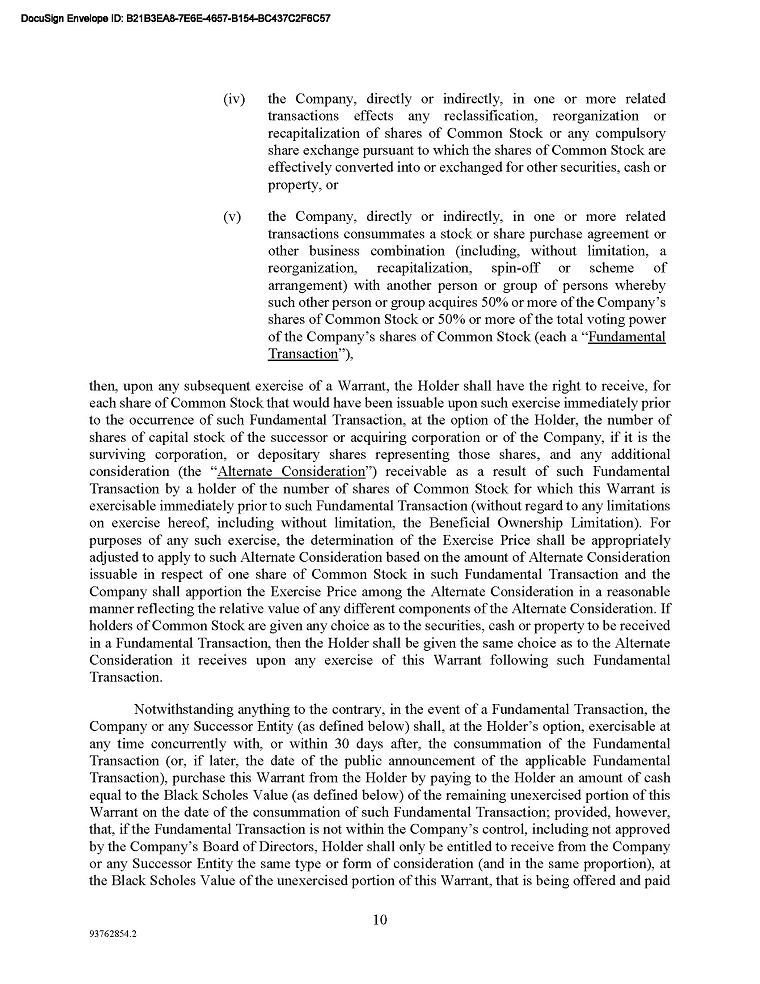 DocuSign Envelope ID: B21B3EA8-7E6E-4657-B154-BC437C2F6C57

(iv) the Company, directly or indirectly, in one or more related transactions effects any reclassification, reorganization or recapitalization of shares of Common Stock or any compulsory share exchange pursuant to which the shares of Common Stock are effectively converted into or exchanged for other securities, cash or property, or

(v) the Company, directly or indirectly, in one or more related transactions consummates a stock or share purchase agreement or other business combination (including, without limitation, a reorganization, recapitalization, spin-off or scheme of arrangement) with another person or group of persons whereby such other person or group acquires 50% or more of the Company's shares of Common Stock or 50% or more of the total voting power of the Company's shares of Common Stock (each a "Fundamental Transaction"),

then, upon any subsequent exercise of a Warrant, the Holder shall have the right to receive, for each share of Common Stock that would have been issuable upon such exercise immediately prior to the occurrence of such Fundamental Transaction, at the option of the Holder, the number of shares of capital stock of the successor or acquiring corporation or of the Company, if it is the surviving corporation, or depositary shares representing those shares, and any additional consideration (the "Alternate Consideration") receivable as a result of such Fundamental Transaction by a holder of the number of shares of Common Stock for which this Warrant is exercisable immediately prior to such Fundamental Transaction (without regard to any limitations on exercise hereof, including without limitation, the Beneficial Ownership Limitation). For purposes of any such exercise, the determination of the Exercise Price shall be appropriately adjusted to apply to such Alternate Consideration based on the amount of Alternate Consideration issuable in respect of one share of Common Stock in such Fundamental Transaction and the Company shall apportion the Exercise Price among the Alternate Consideration in a reasonable manner reflecting the relative value of any different components of the Alternate Consideration. If holders of Common Stock are given any choice as to the securities, cash or property to be received in a Fundamental Transaction, then the Holder shall be given the same choice as to the Alternate Consideration it receives upon any exercise of this Warrant following such Fundamental Transaction.

Notwithstanding anything to the contrary, in the event of a Fundamental Transaction, the Company or any Successor Entity (as defined below) shall, at the Holder's option, exercisable at any time concurrently with, or within 30 days after, the consummation of the Fundamental Transaction (or, if later, the date of the public announcement of the applicable Fundamental Transaction), purchase this Warrant from the Holder by paying to the Holder an amount of cash equal to the Black Scholes Value (as defined below) of the remaining unexercised portion of this Warrant on the date of the consummation of such Fundamental Transaction; provided, however, that, if the Fundamental Transaction is not within the Company's control, including not approved by the Company's Board of Directors, Holder shall only be entitled to receive from the Company or any Successor Entity the same type or form of consideration (and in the same proportion), at the Black Scholes Value of the unexercised portion of this Warrant, that is being offered and paid

10

93762854.2